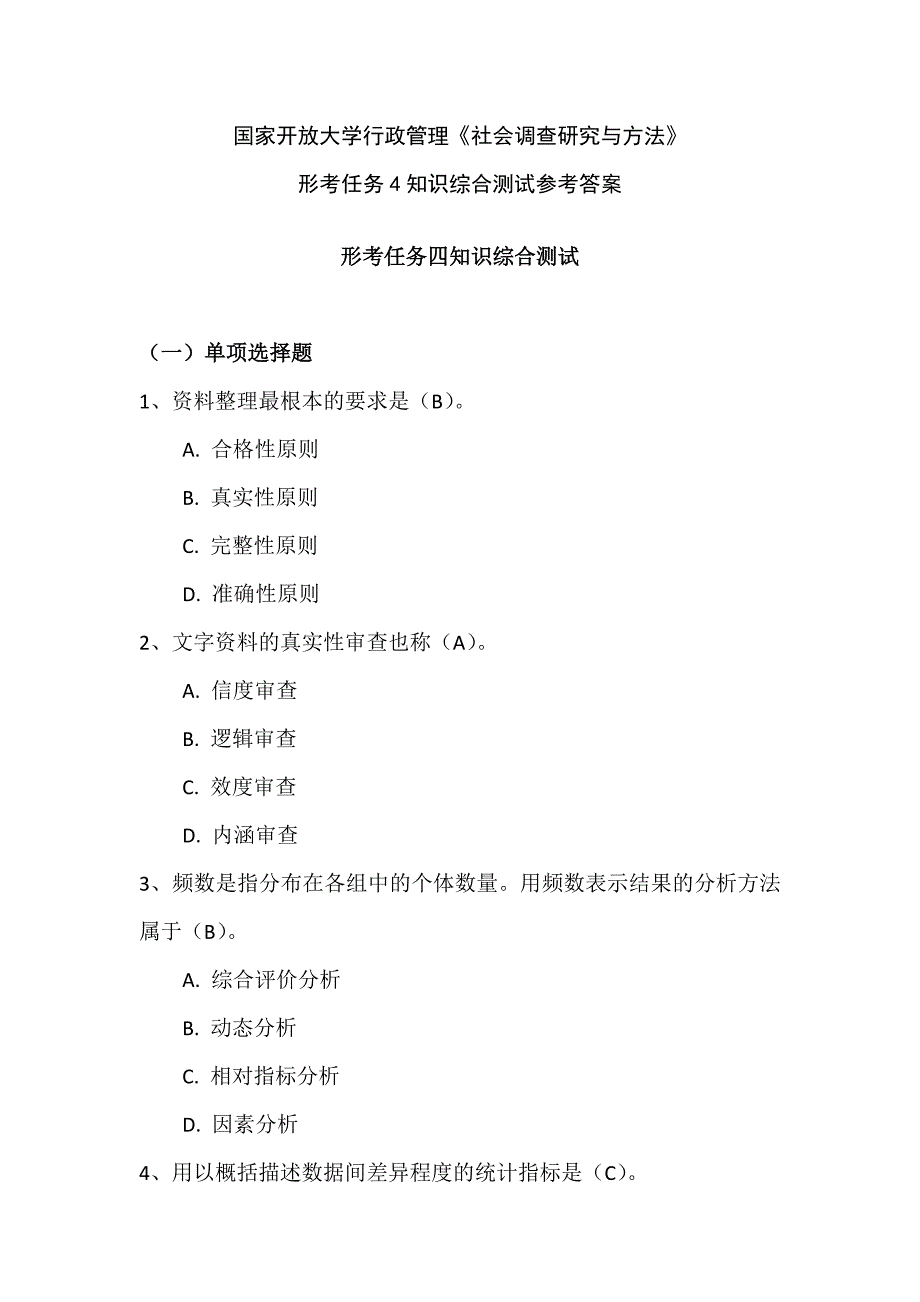 国家开放大学行政管理《社会调查研究与方法》

形考任务 4 知识综合测试参考答案

形考任务四知识综合测试

（一）单项选择题

1、资料整理最根本的要求是（B）。

A. 合格性原则

B. 真实性原则

C. 完整性原则

D. 准确性原则

2、文字资料的真实性审查也称（A）。

A. 信度审查

B. 逻辑审查

C. 效度审查

D. 内涵审查

3、频数是指分布在各组中的个体数量。用频数表示结果的分析方法属于（B）。

A. 综合评价分析

B. 动态分析

C. 相对指标分析

D. 因素分析

4、用以概括描述数据间差异程度的统计指标是（C）。